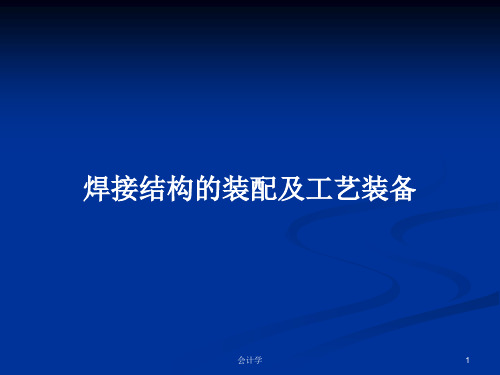 焊接结构的装配及工艺装备

会计学

1